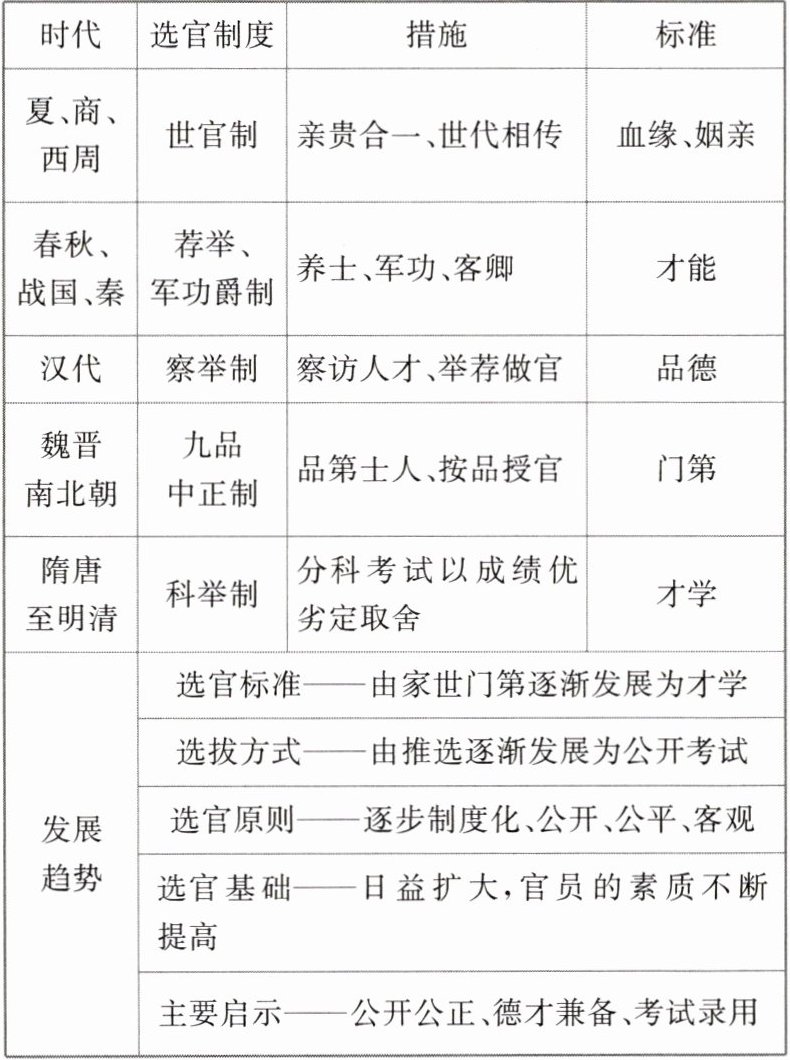 | 时代 | 选官制度 | 措施 | 标准 |
|---|---|---|---|
| 夏、商、西周 | 世官制 | 亲贵合一、世代相传 | 血缘、姻亲 |
| 春秋、战国、秦 | 荐举、军功爵制 | 养士、军功、客卿 | 才能 |
| 汉代 | 察举制 | 察访人才、举荐做官 | 品德 |
| 魏晋南北朝 | 九品中正制 | 品第士人、按品授官 | 门第 |
| 隋唐至明清 | 科举制 | 分科考试以成绩优劣定取舍 | 才学 |
| 发展趋势 | 选官标准——由家世门第逐渐发展为才学 | | |
| | 选拔方式——由推选逐渐发展为公开考试 | | |
| | 选官原则——逐步制度化、公开、公平、客观 | | |
| | 选官基础——日益扩大，官员的素质不断提高 | | |
| | 主要启示——公开公正、德才兼备、考试录用 | | |